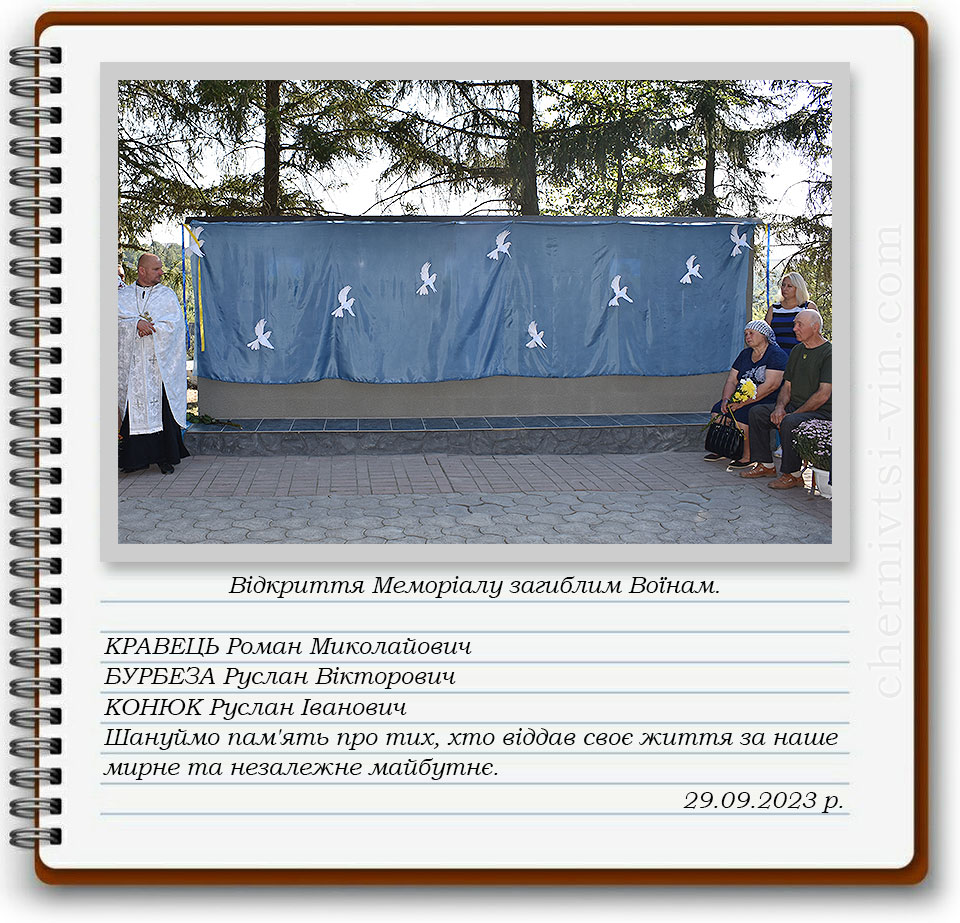 Відкриття Меморіалу загиблим Воїнам.

КРАВЕЦЬ Роман Миколайович
БУРБЕЗА Руслан Вікторович
КОНЮК Руслан Іванович

Шануймо пам'ять про тих, хто віддав своє життя за наше мирне та незалежне майбутнє.

29.09.2023 р.

chernivtsi-vin.com